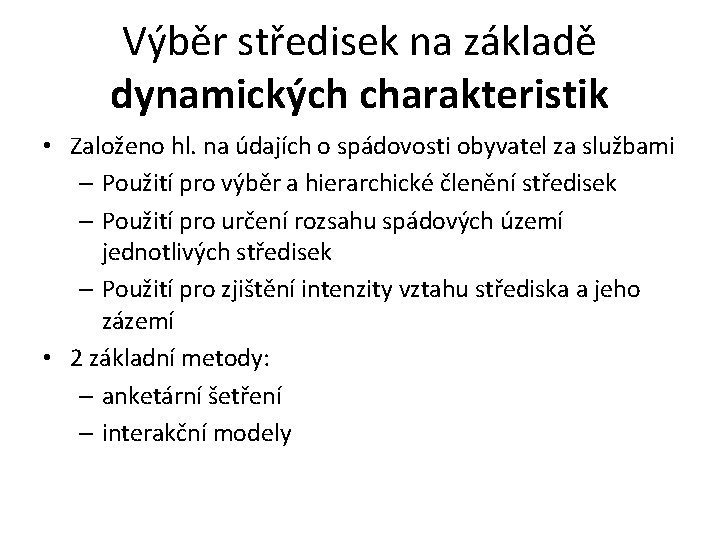 Výběr středisek na základě dynamických charakteristik

• Založeno hl. na údajích o spádovosti obyvatel za službami
  – Použití pro výběr a hierarchické členění středisek
  – Použití pro určení rozsahu spádových území jednotlivých středisek
  – Použití pro zjištění intenzity vztahu střediska a jeho zázemí
• 2 základní metody:
  – anketární šetření
  – interakční modely